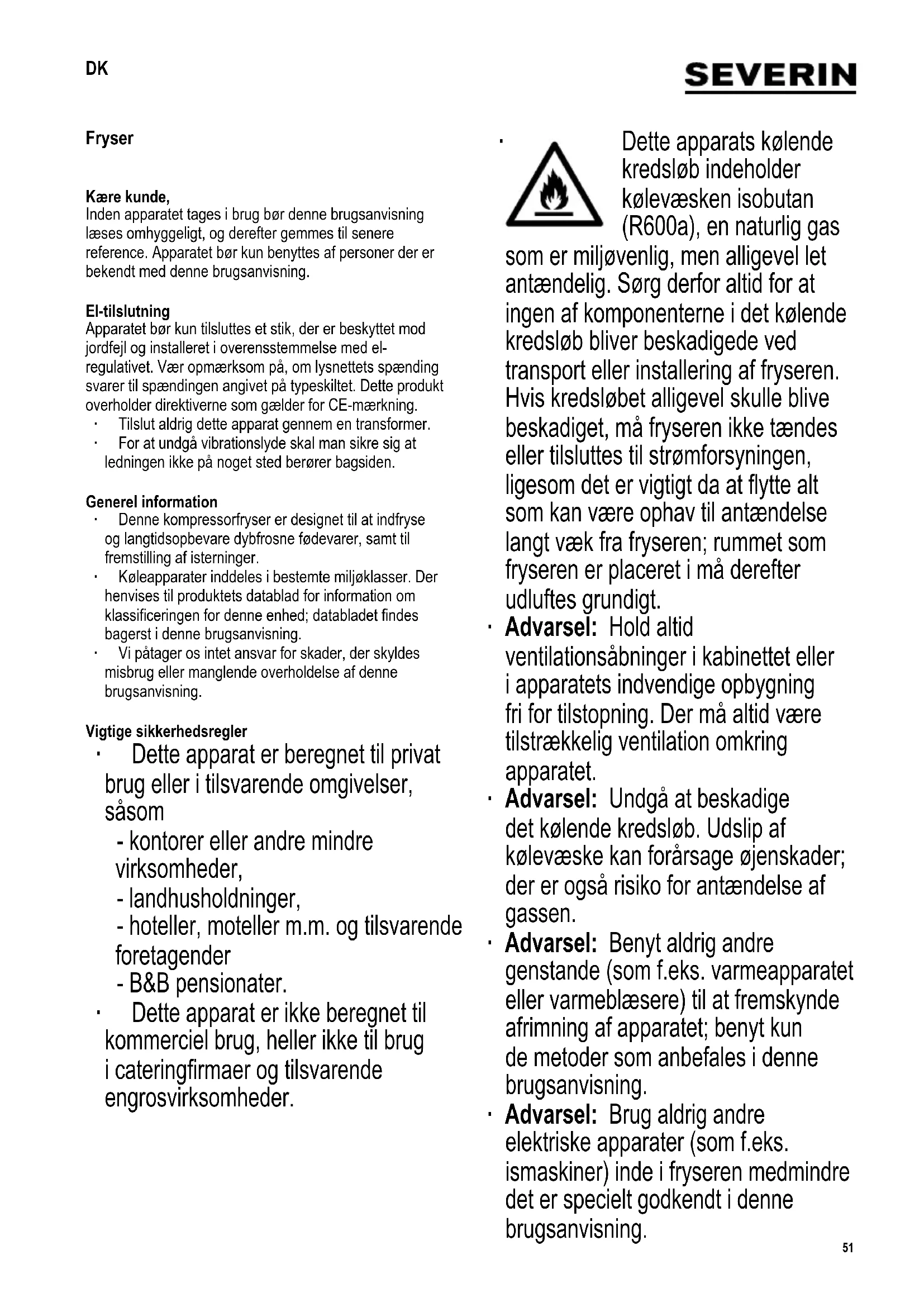 DK

SEVERIN

Fryser

Kære kunde,
Inden apparatet tages i brug bør denne brugsanvisning læses omhyggeligt, og derefter gemmes til senere reference. Apparatet bør kun benyttes af personer der er bekendt med denne brugsanvisning.

El-tilslutning
Apparatet bør kun tilsluttes et stik, der er beskyttet mod jordfejl og installeret i overensstemmelse med el-regulativet. Vær opmærksom på, om lysnettets spænding svarer til spændingen angivet på typeskiltet. Dette produkt overholder direktiverne som gælder for CE-mærkning.
· Tilslut aldrig dette apparat gennem en transformer.
· For at undgå vibrationslyde skal man sikre sig at ledningen ikke på noget sted berører bagsiden.

Generel information
· Denne kompressorfryser er designet til at indfryse og langtidsopbevare dybfrosne fødevarer, samt til fremstilling af isterninger.
· Køleapparater inddeles i bestemte miljøklasser. Der henvises til produktets datablad for information om klassificeringen for denne enhed; databladet findes bagerst i denne brugsanvisning.
· Vi påtager os intet ansvar for skader, der skyldes misbrug eller manglende overholdelse af denne brugsanvisning.

Vigtige sikkerhedsregler
· Dette apparat er beregnet til privat brug eller i tilsvarende omgivelser, såsom
- kontorer eller andre mindre virksomheder,
- landhusholdninger,
- hoteller, moteller m.m. og tilsvarende foretagender
- B&B pensionater.
· Dette apparat er ikke beregnet til kommerciel brug, heller ikke til brug i cateringfirmaer og tilsvarende engrosvirksomheder.

· Dette apparats kølende kredsløb indeholder kølevæsken isobutan (R600a), en naturlig gas som er miljøvenlig, men alligevel let antændelig. Sørg derfor altid for at ingen af komponenterne i det kølende kredsløb bliver beskadigede ved transport eller installering af fryseren. Hvis kredsløbet alligevel skulle blive beskadiget, må fryseren ikke tændes eller tilsluttes til strømforsyningen, ligesom det er vigtigt da at flytte alt som kan være ophav til antændelse langt væk fra fryseren; rummet som fryseren er placeret i må derefter udluftes grundigt.
· Advarsel: Hold altid ventilationsåbninger i kabinettet eller i apparatets indvendige opbygning fri for tilstopning. Der må altid være tilstrækkelig ventilation omkring apparatet.
· Advarsel: Undgå at beskadige det kølende kredsløb. Udslip af kølevæske kan forårsage øjenskader; der er også risiko for antændelse af gassen.
· Advarsel: Benyt aldrig andre genstande (som f.eks. varmeapparatet eller varmeblæsere) til at fremskynde afrimning af apparatet; benyt kun de metoder som anbefales i denne brugsanvisning.
· Advarsel: Brug aldrig andre elektriske apparater (som f.eks. ismaskiner) inde i fryseren medmindre det er specielt godkendt i denne brugsanvisning.

51